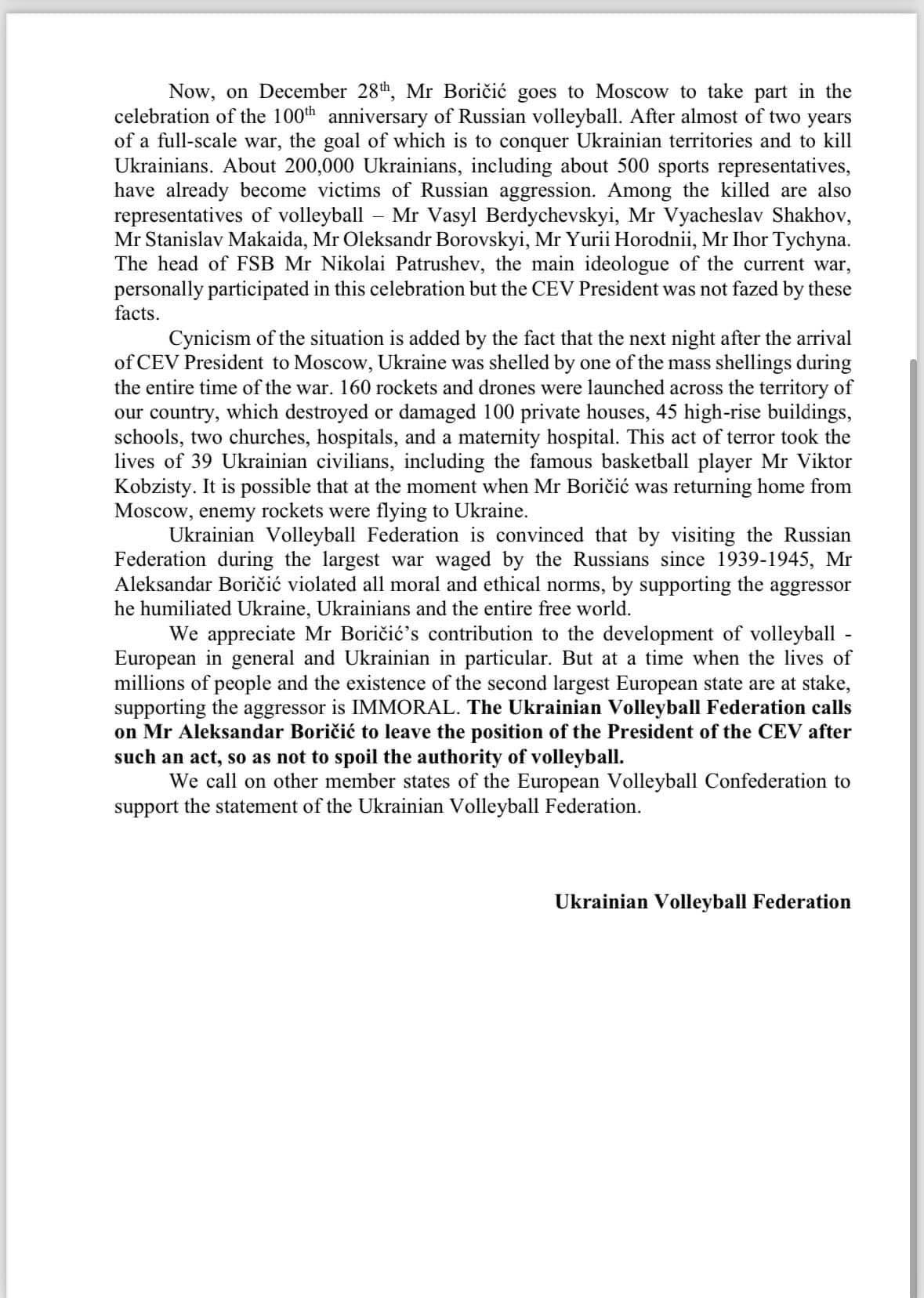 Now, on December 28$^{th}$, Mr Boričić goes to Moscow to take part in the celebration of the 100$^{th}$ anniversary of Russian volleyball. After almost of two years of a full-scale war, the goal of which is to conquer Ukrainian territories and to kill Ukrainians. About 200,000 Ukrainians, including about 500 sports representatives, have already become victims of Russian aggression. Among the killed are also representatives of volleyball – Mr Vasyl Berdychevskyi, Mr Vyacheslav Shakhov, Mr Stanislav Makaida, Mr Oleksandr Borovskyi, Mr Yurii Horodnii, Mr Ihor Tychyna. The head of FSB Mr Nikolai Patrushev, the main ideologue of the current war, personally participated in this celebration but the CEV President was not fazed by these facts.

Cynicism of the situation is added by the fact that the next night after the arrival of CEV President to Moscow, Ukraine was shelled by one of the mass shellings during the entire time of the war. 160 rockets and drones were launched across the territory of our country, which destroyed or damaged 100 private houses, 45 high-rise buildings, schools, two churches, hospitals, and a maternity hospital. This act of terror took the lives of 39 Ukrainian civilians, including the famous basketball player Mr Viktor Kobzisty. It is possible that at the moment when Mr Boričić was returning home from Moscow, enemy rockets were flying to Ukraine.

Ukrainian Volleyball Federation is convinced that by visiting the Russian Federation during the largest war waged by the Russians since 1939-1945, Mr Aleksandar Boričić violated all moral and ethical norms, by supporting the aggressor he humiliated Ukraine, Ukrainians and the entire free world.

We appreciate Mr Boričić's contribution to the development of volleyball - European in general and Ukrainian in particular. But at a time when the lives of millions of people and the existence of the second largest European state are at stake, supporting the aggressor is IMMORAL. The Ukrainian Volleyball Federation calls on Mr Aleksandar Boričić to leave the position of the President of the CEV after such an act, so as not to spoil the authority of volleyball.

We call on other member states of the European Volleyball Confederation to support the statement of the Ukrainian Volleyball Federation.

Ukrainian Volleyball Federation